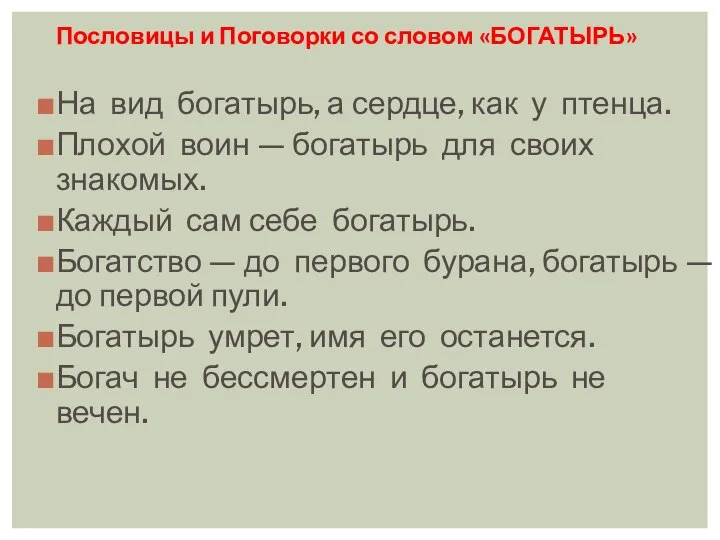 Пословицы и Поговорки со словом «БОГАТЫРЬ»

На вид богатырь, а сердце, как у птенца.

Плохой воин — богатырь для своих знакомых.

Каждый сам себе богатырь.

Богатство — до первого бурана, богатырь — до первой пули.

Богатырь умрет, имя его останется.

Богач не бессмертен и богатырь не вечен.